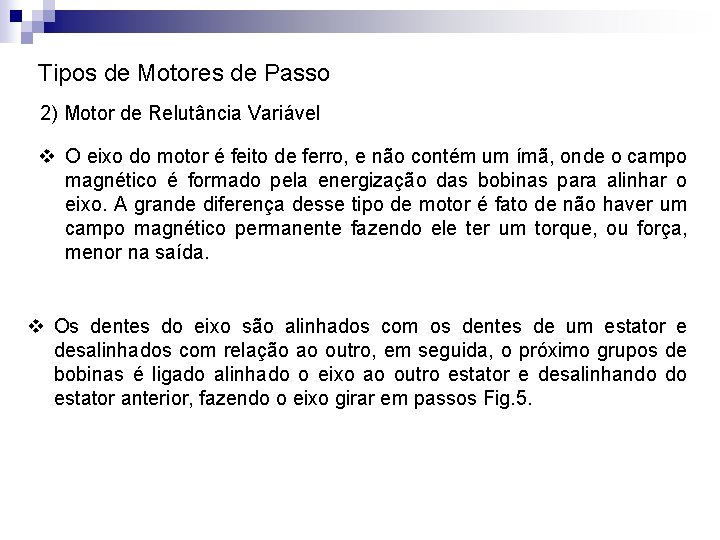 Tipos de Motores de Passo

2) Motor de Relutância Variável

❖ O eixo do motor é feito de ferro, e não contém um ímã, onde o campo magnético é formado pela energização das bobinas para alinhar o eixo. A grande diferença desse tipo de motor é fato de não haver um campo magnético permanente fazendo ele ter um torque, ou força, menor na saída.

❖ Os dentes do eixo são alinhados com os dentes de um estator e desalinhados com relação ao outro, em seguida, o próximo grupos de bobinas é ligado alinhado o eixo ao outro estator e desalinhando do estator anterior, fazendo o eixo girar em passos Fig.5.